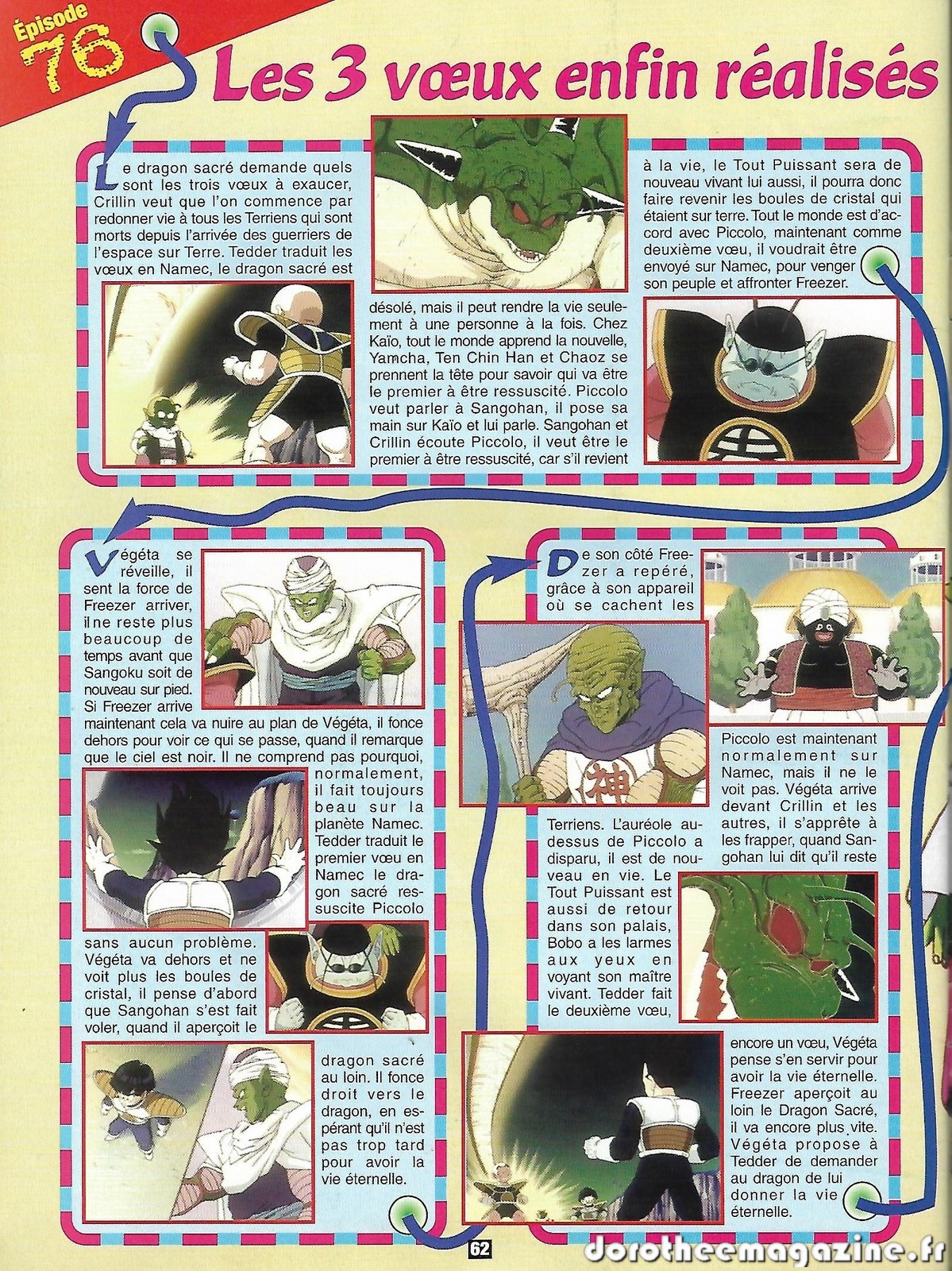 Épisode 76

Les 3 vœux enfin réalisés

Le dragon sacré demande quels sont les trois vœux à exaucer, Crillin veut que l'on commence par redonner vie à tous les Terriens qui sont morts depuis l'arrivée des guerriers de l'espace sur Terre. Tedder traduit les vœux en Namec, le dragon sacré est désolé, mais il peut rendre la vie seulement à une personne à la fois. Chez Kaïo, tout le monde apprend la nouvelle, Yamcha, Ten Chin Han et Chaoz se prennent la tête pour savoir qui va être le premier à être ressuscité. Piccolo veut parler à Sangohan, il pose sa main sur Kaïo et lui parle. Sangohan et Crillin écoute Piccolo, il veut être le premier à être ressuscité, car s'il revient à la vie, le Tout Puissant sera de nouveau vivant lui aussi, il pourra donc faire revenir les boules de cristal qui étaient sur terre. Tout le monde est d'accord avec Piccolo, maintenant comme deuxième vœu, il voudrait être envoyé sur Namec, pour venger son peuple et affronter Freezer.

Végéta se réveille, il sent la force de Freezer arriver, il ne reste plus beaucoup de temps avant que Sangoku soit de nouveau sur pied. Si Freezer arrive maintenant cela va nuire au plan de Végéta, il fonce dehors pour voir ce qui se passe, quand il remarque que le ciel est noir. Il ne comprend pas pourquoi, normalement, il fait toujours beau sur la planète Namec. Tedder traduit le premier vœu en Namec le dragon sacré ressuscite Piccolo sans aucun problème. Végéta va dehors et ne voit plus les boules de cristal, il pense d'abord que Sangohan s'est fait voler, quand il aperçoit le dragon sacré au loin. Il fonce droit vers le dragon, en espérant qu'il n'est pas trop tard pour avoir la vie éternelle.

De son côté Freezer a repéré, grâce à son appareil où se cachent les Terriens. L'auréole au-dessus de Piccolo a disparu, il est de nouveau en vie. Le Tout Puissant est aussi de retour dans son palais, Bobo a les larmes aux yeux en voyant son maître vivant. Tedder fait le deuxième vœu, Piccolo est maintenant normalement sur Namec, mais il ne le voit pas. Végéta arrive devant Crillin et les autres, il s'apprête à les frapper, quand Sangohan lui dit qu'il reste encore un vœu, Végéta pense s'en servir pour avoir la vie éternelle. Freezer aperçoit au loin le Dragon Sacré, il va encore plus vite. Végéta propose à Tedder de demander au dragon de lui donner la vie éternelle.

62

dorotheemagazine.fr